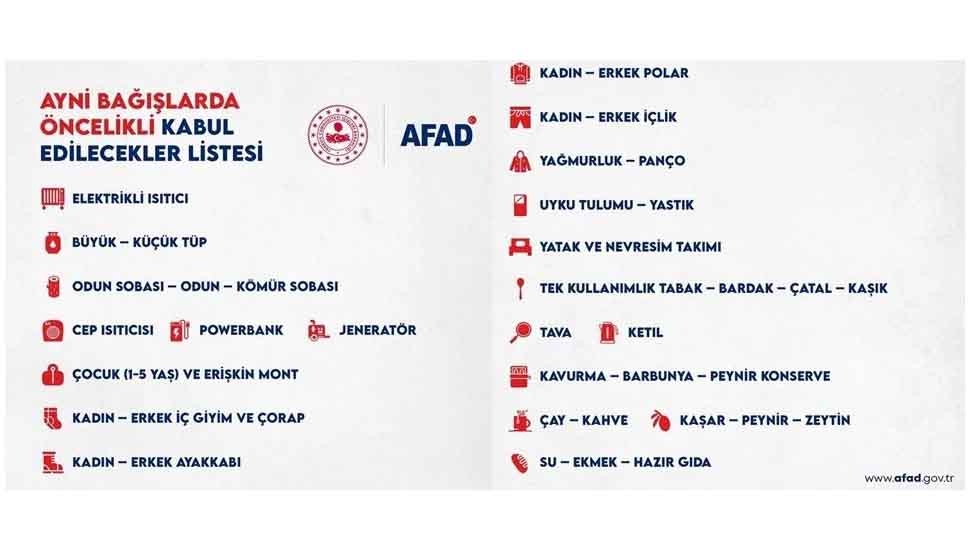 AYNİ BAĞIŞLARDA ÖNCELİKLİ KABUL EDİLECEKLER LİSTESİ

AFAD

ELEKTRİKLİ ISITICI

BÜYÜK – KÜÇÜK TÜP

ODUN SOBASI – ODUN – KÖMÜR SOBASI

CEP ISITICISI POWERBANK JENERATÖR

ÇOCUK (1-5 YAŞ) VE ERİŞKİN MONT

KADIN – ERKEK İÇ GİYİM VE ÇORAP

KADIN – ERKEK AYAKKABI

KADIN – ERKEK POLAR

KADIN – ERKEK İÇLİK

YAĞMURLUK – PANÇO

UYKU TULUMU – YASTIK

YATAK VE NEVRESİM TAKIMI

TEK KULLANIMLIK TABAK – BARDAK – ÇATAL – KAŞIK

TAVA KETIL

KAVURMA – BARBUNYA – PEYNİR KONSERVE

ÇAY – KAHVE KAŞAR – PEYNİR – ZEYTİN

SU – EKMEK – HAZIR GIDA

www.afad.gov.tr